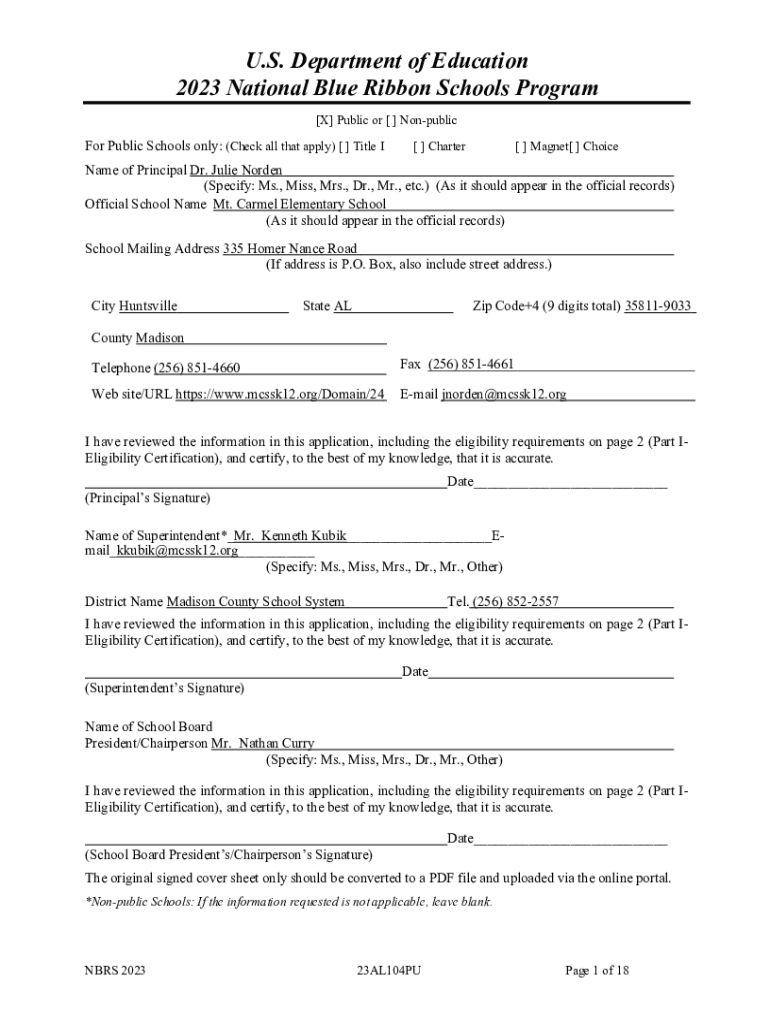 U.S. Department of Education
2023 National Blue Ribbon Schools Program

[X] Public or [ ] Non-public

For Public Schools only: (Check all that apply) [ ] Title I [ ] Charter [ ] Magnet[ ] Choice

Name of Principal Dr. Julie Norden
(Specify: Ms., Miss, Mrs., Dr., Mr., etc.) (As it should appear in the official records)
Official School Name Mt. Carmel Elementary School
(As it should appear in the official records)

School Mailing Address 335 Homer Nance Road
(If address is P.O. Box, also include street address.)

City Huntsville State AL Zip Code+4 (9 digits total) 35811-9033

County Madison

Telephone (256) 851-4660 Fax (256) 851-4661

Web site/URL https://www.mcssk12.org/Domain/24 E-mail jnorden@mcssk12.org

I have reviewed the information in this application, including the eligibility requirements on page 2 (Part I-Eligibility Certification), and certify, to the best of my knowledge, that it is accurate.

Date
(Principal's Signature)

Name of Superintendent* Mr. Kenneth Kubik E-mail kkubik@mcssk12.org
(Specify: Ms., Miss, Mrs., Dr., Mr., Other)

District Name Madison County School System Tel. (256) 852-2557
I have reviewed the information in this application, including the eligibility requirements on page 2 (Part I-Eligibility Certification), and certify, to the best of my knowledge, that it is accurate.

Date
(Superintendent's Signature)

Name of School Board
President/Chairperson Mr. Nathan Curry
(Specify: Ms., Miss, Mrs., Dr., Mr., Other)

I have reviewed the information in this application, including the eligibility requirements on page 2 (Part I-Eligibility Certification), and certify, to the best of my knowledge, that it is accurate.

Date
(School Board President's/Chairperson's Signature)
The original signed cover sheet only should be converted to a PDF file and uploaded via the online portal.

*Non-public Schools: If the information requested is not applicable, leave blank.

NBRS 2023 23AL104PU Page 1 of 18